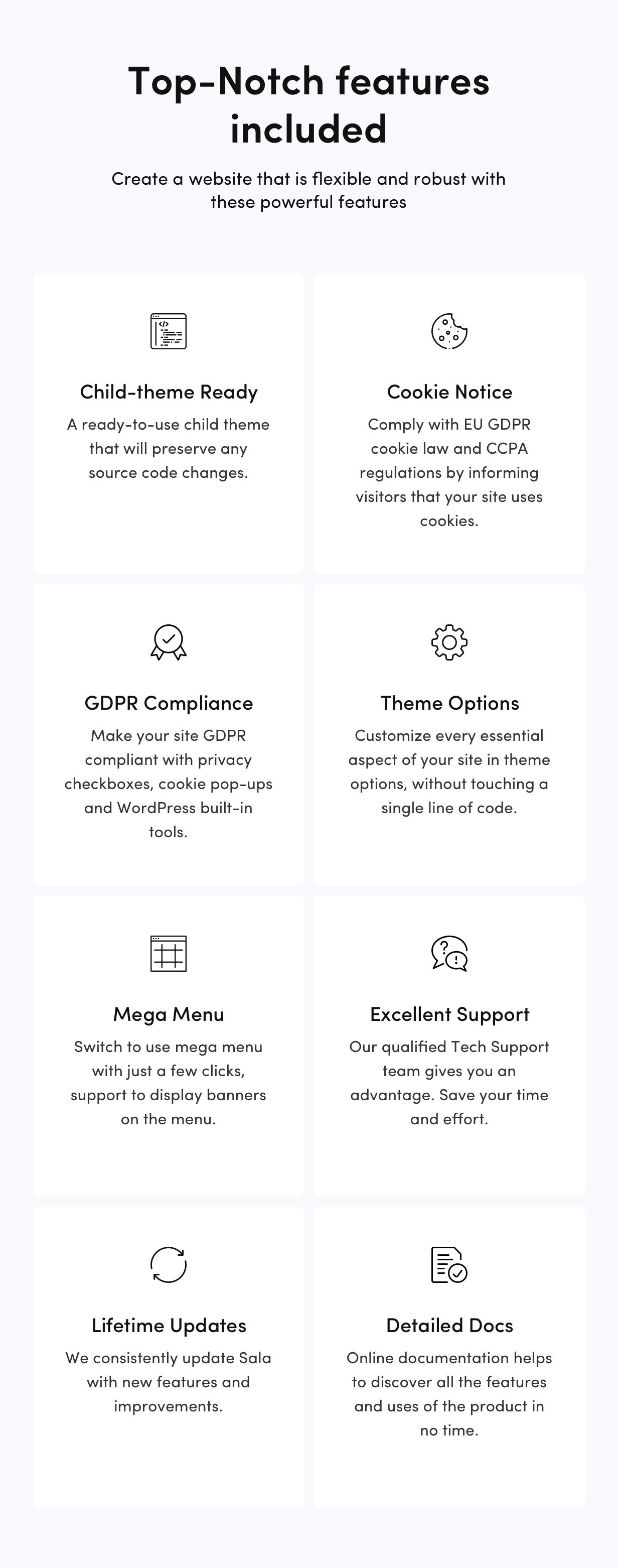 Top-Notch features included

Create a website that is flexible and robust with these powerful features

Child-theme Ready

A ready-to-use child theme that will preserve any source code changes.

Cookie Notice

Comply with EU GDPR cookie law and CCPA regulations by informing visitors that your site uses cookies.

GDPR Compliance

Make your site GDPR compliant with privacy checkboxes, cookie pop-ups and WordPress built-in tools.

Theme Options

Customize every essential aspect of your site in theme options, without touching a single line of code.

Mega Menu

Switch to use mega menu with just a few clicks, support to display banners on the menu.

Excellent Support

Our qualified Tech Support team gives you an advantage. Save your time and effort.

Lifetime Updates

We consistently update Sala with new features and improvements.

Detailed Docs

Online documentation helps to discover all the features and uses of the product in no time.